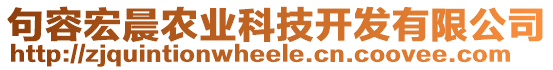 句容宏晨农业科技开发有限公司
http://zjquintionwheele.cn.coovee.com